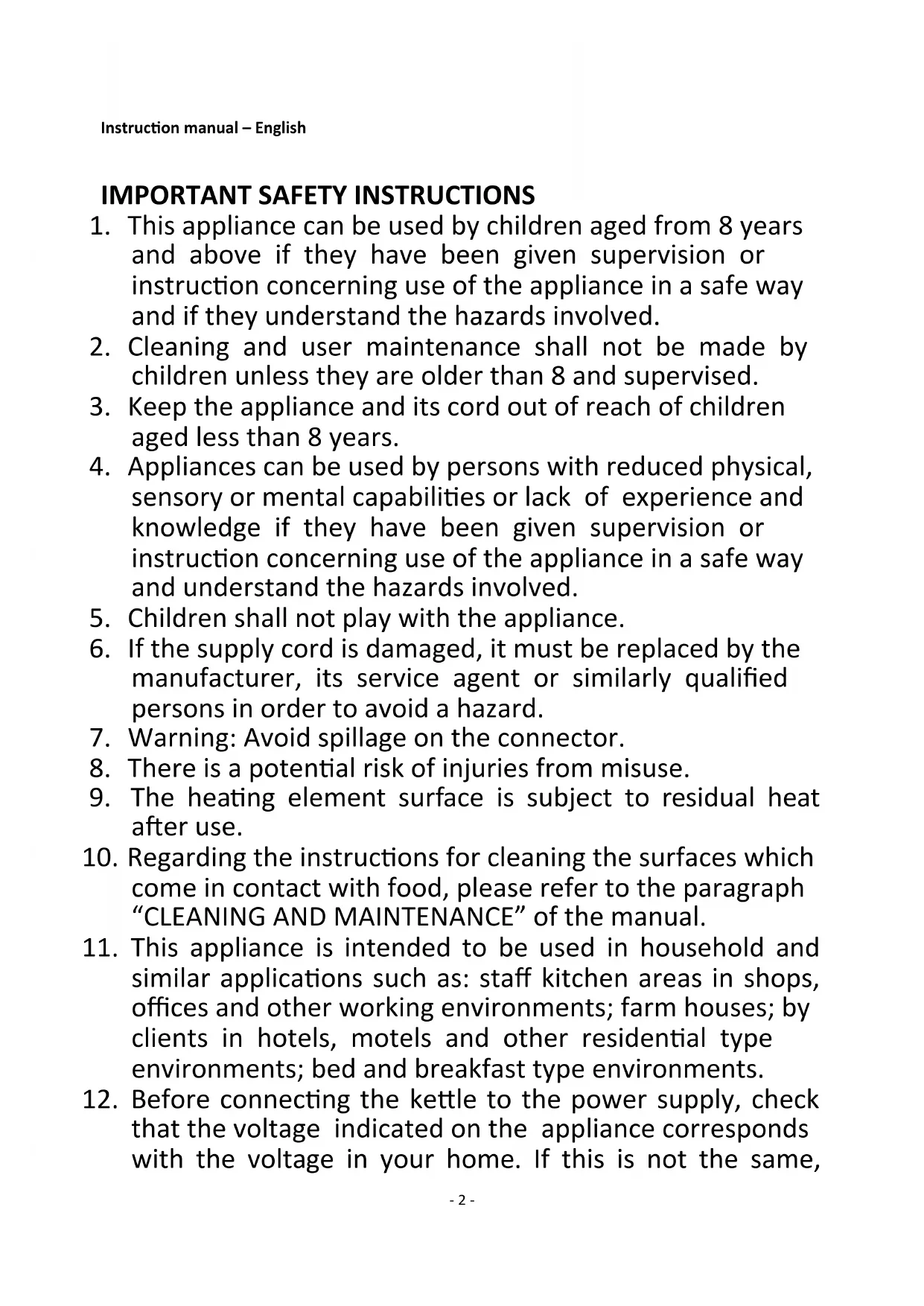 Instruction manual – English

IMPORTANT SAFETY INSTRUCTIONS

1. This appliance can be used by children aged from 8 years and above if they have been given supervision or instruction concerning use of the appliance in a safe way and if they understand the hazards involved.
2. Cleaning and user maintenance shall not be made by children unless they are older than 8 and supervised.
3. Keep the appliance and its cord out of reach of children aged less than 8 years.
4. Appliances can be used by persons with reduced physical, sensory or mental capabilities or lack of experience and knowledge if they have been given supervision or instruction concerning use of the appliance in a safe way and understand the hazards involved.
5. Children shall not play with the appliance.
6. If the supply cord is damaged, it must be replaced by the manufacturer, its service agent or similarly qualified persons in order to avoid a hazard.
7. Warning: Avoid spillage on the connector.
8. There is a potential risk of injuries from misuse.
9. The heating element surface is subject to residual heat after use.
10. Regarding the instructions for cleaning the surfaces which come in contact with food, please refer to the paragraph “CLEANING AND MAINTENANCE” of the manual.
11. This appliance is intended to be used in household and similar applications such as: staff kitchen areas in shops, offices and other working environments; farm houses; by clients in hotels, motels and other residential type environments; bed and breakfast type environments.
12. Before connecting the kettle to the power supply, check that the voltage indicated on the appliance corresponds with the voltage in your home. If this is not the same,

- 2 -